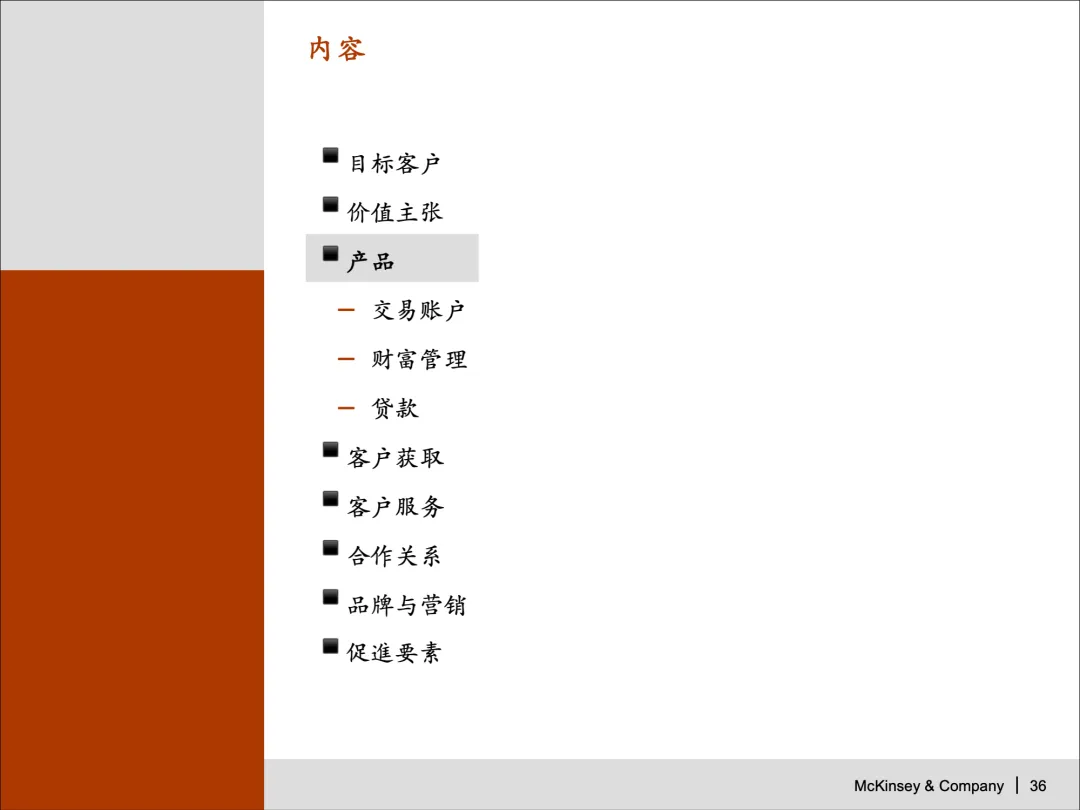 内容

• 目标客户
• 价值主张
• 产品
- 交易账户
- 财富管理
- 贷款
• 客户获取
• 客户服务
• 合作关系
• 品牌与营销
• 促進要素

McKinsey & Company | 36